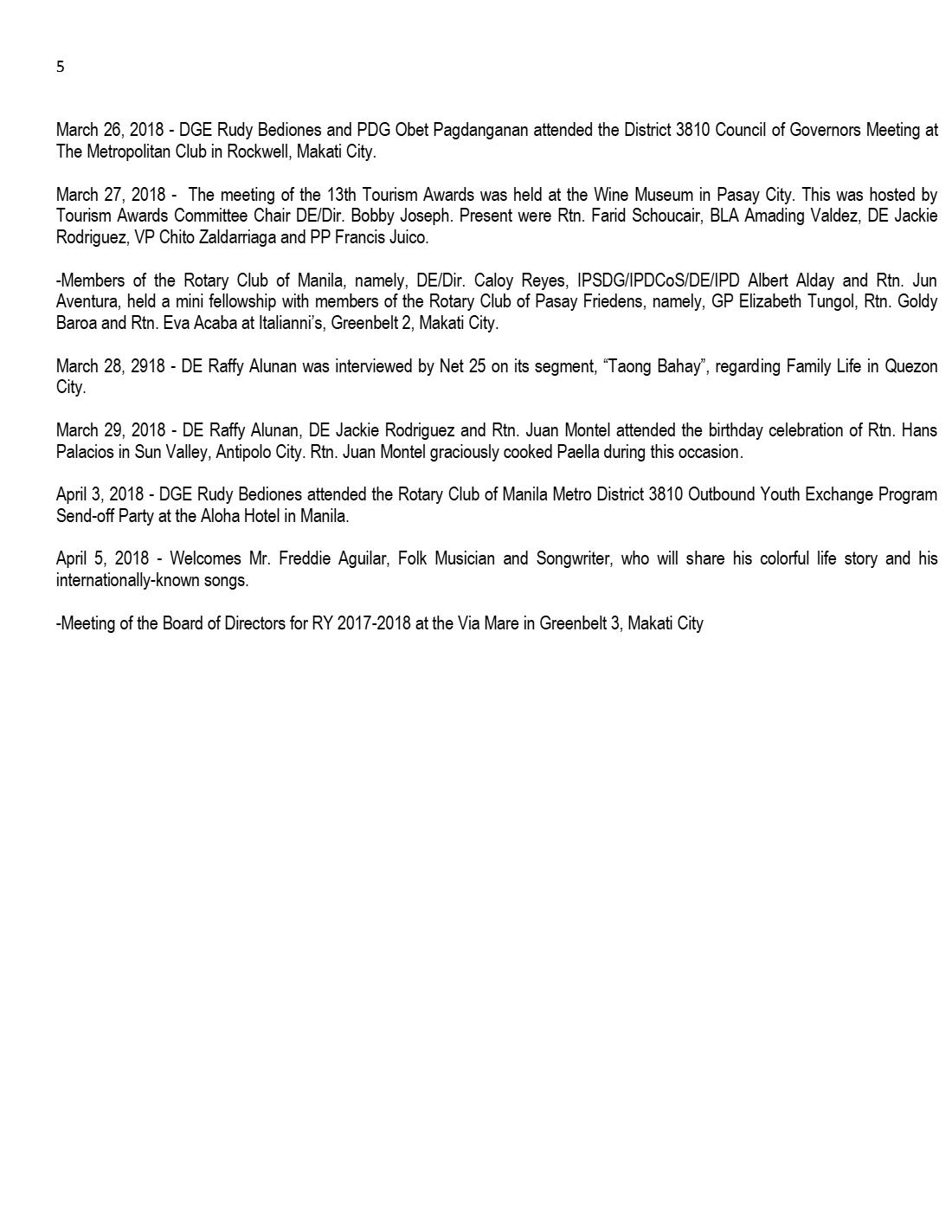 5

March 26, 2018 - DGE Rudy Bediones and PDG Obet Pagdanganan attended the District 3810 Council of Governors Meeting at The Metropolitan Club in Rockwell, Makati City.

March 27, 2018 - The meeting of the 13th Tourism Awards was held at the Wine Museum in Pasay City. This was hosted by Tourism Awards Committee Chair DE/Dir. Bobby Joseph. Present were Rtn. Farid Schoucair, BLA Amading Valdez, DE Jackie Rodriguez, VP Chito Zaldarriaga and PP Francis Juico.

-Members of the Rotary Club of Manila, namely, DE/Dir. Caloy Reyes, IPSDG/IPDCoS/DE/IPD Albert Alday and Rtn. Jun Aventura, held a mini fellowship with members of the Rotary Club of Pasay Friedens, namely, GP Elizabeth Tungol, Rtn. Goldy Baroa and Rtn. Eva Acaba at Italianni's, Greenbelt 2, Makati City.

March 28, 2918 - DE Raffy Alunan was interviewed by Net 25 on its segment, "Taong Bahay", regarding Family Life in Quezon City.

March 29, 2018 - DE Raffy Alunan, DE Jackie Rodriguez and Rtn. Juan Montel attended the birthday celebration of Rtn. Hans Palacios in Sun Valley, Antipolo City. Rtn. Juan Montel graciously cooked Paella during this occasion.

April 3, 2018 - DGE Rudy Bediones attended the Rotary Club of Manila Metro District 3810 Outbound Youth Exchange Program Send-off Party at the Aloha Hotel in Manila.

April 5, 2018 - Welcomes Mr. Freddie Aguilar, Folk Musician and Songwriter, who will share his colorful life story and his internationally-known songs.

-Meeting of the Board of Directors for RY 2017-2018 at the Via Mare in Greenbelt 3, Makati City